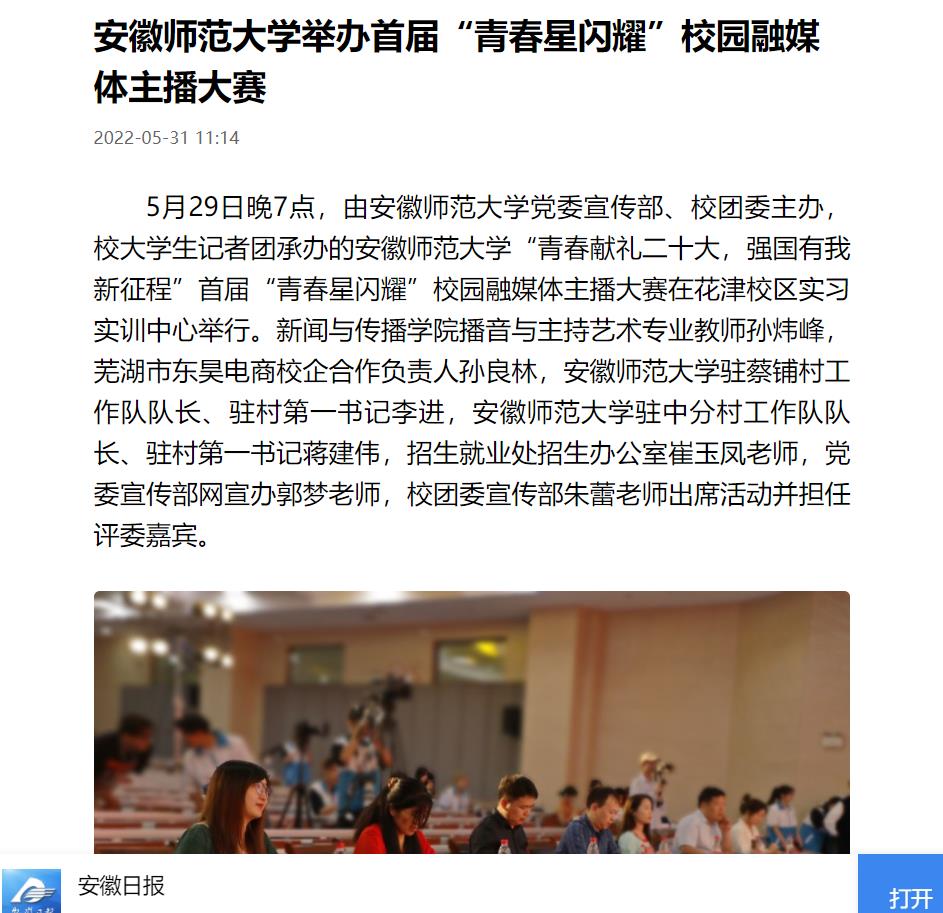 安徽师范大学举办首届“青春星闪耀”校园融媒体主播大赛

2022-05-31 11:14

5月29日晚7点，由安徽师范大学党委宣传部、校团委主办，校大学生记者团承办的安徽师范大学“青春献礼二十大，强国有我新征程”首届“青春星闪耀”校园融媒体主播大赛在花津校区实习实训中心举行。新闻与传播学院播音与主持艺术专业教师孙炜峰，芜湖市东昊电商校企合作负责人孙良林，安徽师范大学驻蔡铺村工作队队长、驻村第一书记李进，安徽师范大学驻中分村工作队队长、驻村第一书记蒋建伟，招生就业处招生办公室崔玉凤老师，党委宣传部网宣办郭梦老师，校团委宣传部朱蕾老师出席活动并担任评委嘉宾。

安徽日报

打开